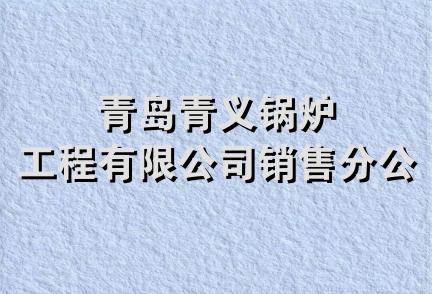 青岛青义锅炉
工程有限公司销售分公